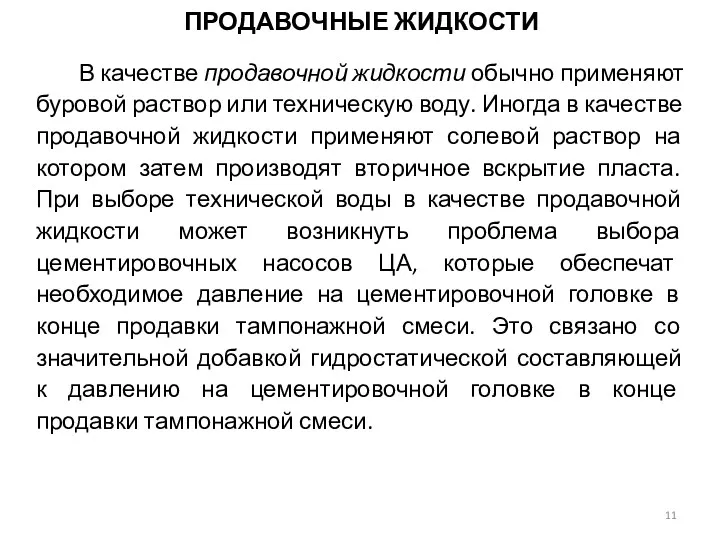 ПРОДАВОЧНЫЕ ЖИДКОСТИ

В качестве продавочной жидкости обычно применяют буровой раствор или техническую воду. Иногда в качестве продавочной жидкости применяют солевой раствор на котором затем производят вторичное вскрытие пласта. При выборе технической воды в качестве продавочной жидкости может возникнуть проблема выбора цементировочных насосов ЦА, которые обеспечат необходимое давление на цементировочной головке в конце продавки тампонажной смеси. Это связано со значительной добавкой гидростатической составляющей к давлению на цементировочной головке в конце продавки тампонажной смеси.

11